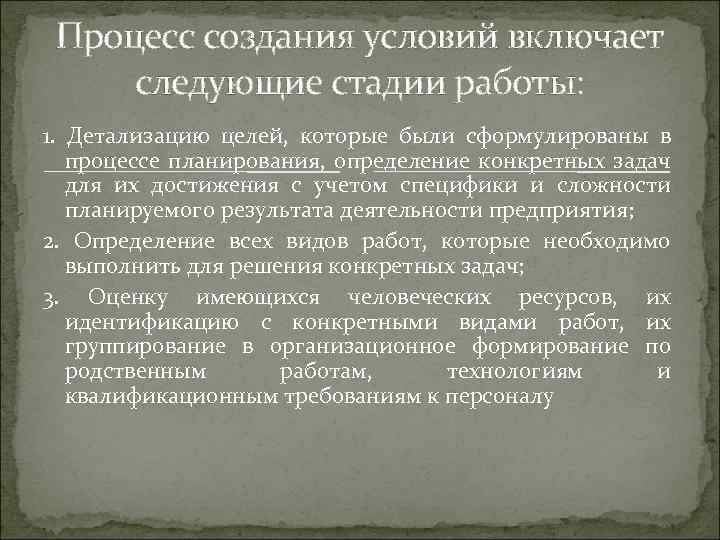 Процесс создания условий включает следующие стадии работы:

1. Детализацию целей, которые были сформулированы в процессе планирования, определение конкретных задач для их достижения с учетом специфики и сложности планируемого результата деятельности предприятия;

2. Определение всех видов работ, которые необходимо выполнить для решения конкретных задач;

3. Оценку имеющихся человеческих ресурсов, их идентификацию с конкретными видами работ, их группирование в организационное формирование по родственным работам, технологиям и квалификационным требованиям к персоналу